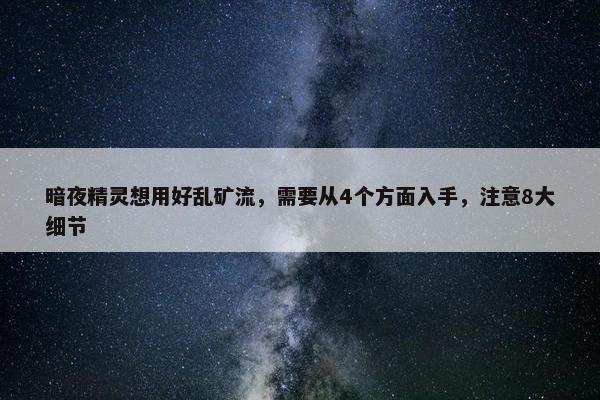 暗夜精灵想用好乱矿流，需要从4个方面入手，注意8大细节